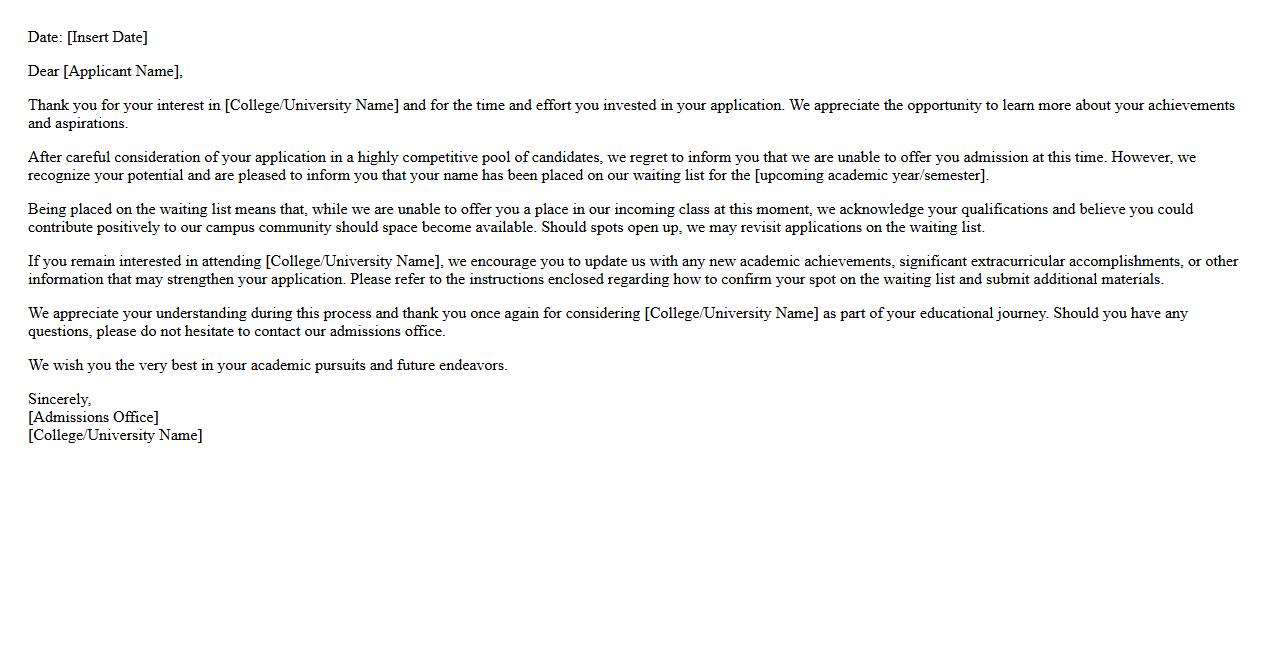 Date: [Insert Date]

Dear [Applicant Name],

Thank you for your interest in [College/University Name] and for the time and effort you invested in your application. We appreciate the opportunity to learn more about your achievements and aspirations.

After careful consideration of your application in a highly competitive pool of candidates, we regret to inform you that we are unable to offer you admission at this time. However, we recognize your potential and are pleased to inform you that your name has been placed on our waiting list for the [upcoming academic year/semester].

Being placed on the waiting list means that, while we are unable to offer you a place in our incoming class at this moment, we acknowledge your qualifications and believe you could contribute positively to our campus community should space become available. Should spots open up, we may revisit applications on the waiting list.

If you remain interested in attending [College/University Name], we encourage you to update us with any new academic achievements, significant extracurricular accomplishments, or other information that may strengthen your application. Please refer to the instructions enclosed regarding how to confirm your spot on the waiting list and submit additional materials.

We appreciate your understanding during this process and thank you once again for considering [College/University Name] as part of your educational journey. Should you have any questions, please do not hesitate to contact our admissions office.

We wish you the very best in your academic pursuits and future endeavors.

Sincerely,
[Admissions Office]
[College/University Name]